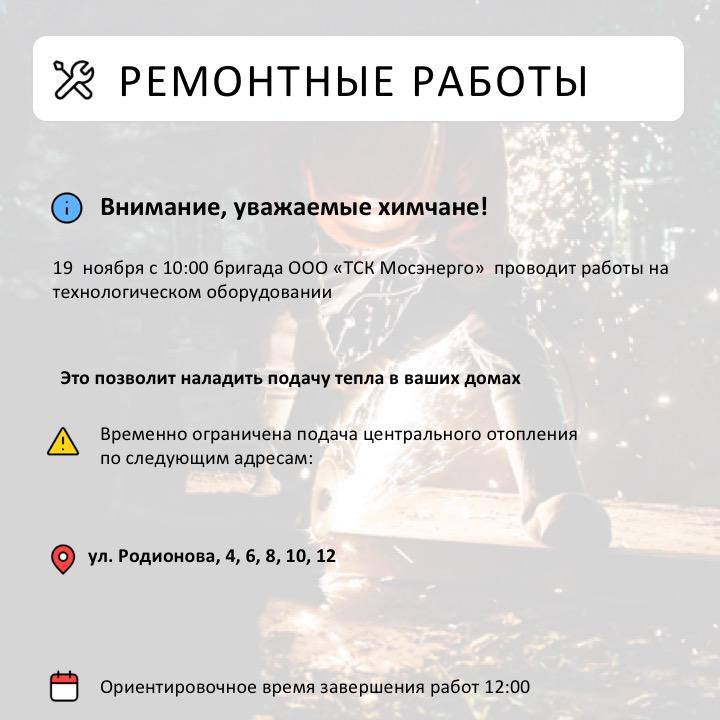 РЕМОНТНЫЕ РАБОТЫ

Внимание, уважаемые химчане!

19 ноября с 10:00 бригада ООО «ТСК Мосэнерго» проводит работы на технологическом оборудовании

Это позволит наладить подачу тепла в ваших домах

Временно ограничена подача центрального отопления по следующим адресам:

ул. Родионова, 4, 6, 8, 10, 12

Ориентировочное время завершения работ 12:00